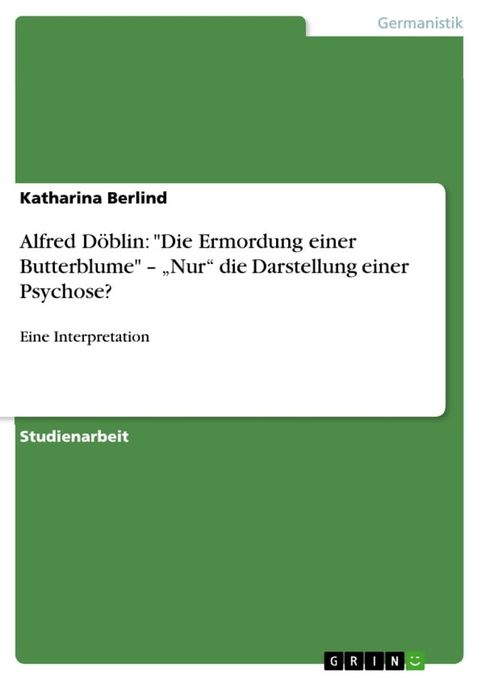 Germanistik

Katharina Berlind

Alfred Döblin: "Die Ermordung einer Butterblume" – „Nur“ die Darstellung einer Psychose?

Eine Interpretation

Studienarbeit

GRIN